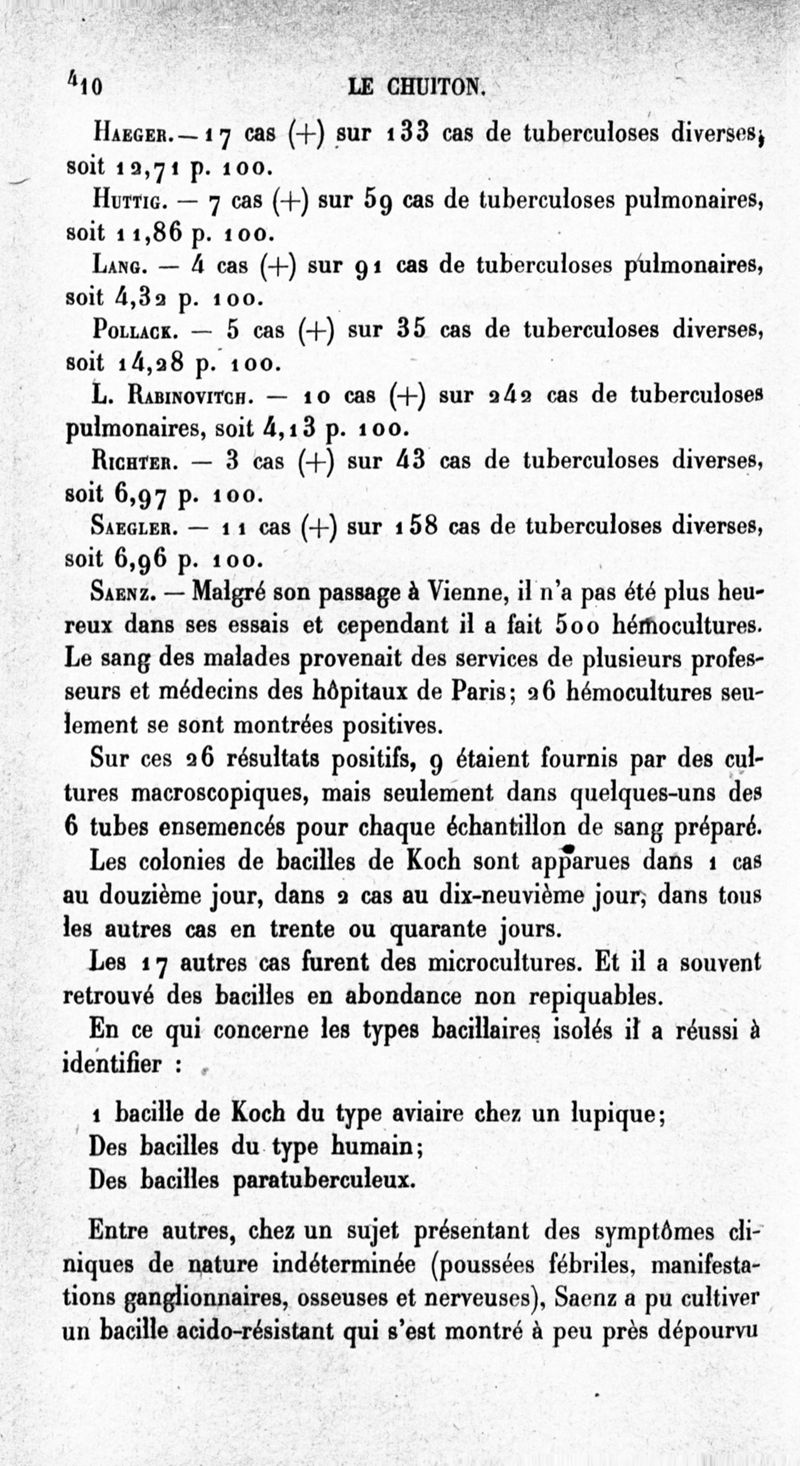 410 LE CHUITON.

Haeger. — 17 cas (+) sur 133 cas de tuberculoses diverses, soit 12,71 p. 100.

Huttig. — 7 cas (+) sur 59 cas de tuberculoses pulmonaires, soit 11,86 p. 100.

Lang. — 4 cas (+) sur 91 cas de tuberculoses pulmonaires, soit 4,32 p. 100.

Pollack. — 5 cas (+) sur 35 cas de tuberculoses diverses, soit 14,28 p. 100.

L. Rabinovitch. — 10 cas (+) sur 242 cas de tuberculoses pulmonaires, soit 4,13 p. 100.

Richter. — 3 cas (+) sur 43 cas de tuberculoses diverses, soit 6,97 p. 100.

Saegler. — 11 cas (+) sur 158 cas de tuberculoses diverses, soit 6,96 p. 100.

Saenz. — Malgré son passage à Vienne, il n'a pas été plus heureux dans ses essais et cependant il a fait 500 hémocultures. Le sang des malades provenait des services de plusieurs professeurs et médecins des hôpitaux de Paris; 26 hémocultures seulement se sont montrées positives.

Sur ces 26 résultats positifs, 9 étaient fournis par des cultures macroscopiques, mais seulement dans quelques-uns des 6 tubes ensemencés pour chaque échantillon de sang préparé.

Les colonies de bacilles de Koch sont apparues dans 1 cas au douzième jour, dans 2 cas au dix-neuvième jour, dans tous les autres cas en trente ou quarante jours.

Les 17 autres cas furent des microcultures. Et il a souvent retrouvé des bacilles en abondance non repiquables.

En ce qui concerne les types bacillaires isolés il a réussi à identifier :

1 bacille de Koch du type aviaire chez un lupique;
Des bacilles du type humain;
Des bacilles paratuberculeux.

Entre autres, chez un sujet présentant des symptômes cliniques de nature indéterminée (poussées fébriles, manifestations ganglionnaires, osseuses et nerveuses), Saenz a pu cultiver un bacille acido-résistant qui s'est montré à peu près dépourvu